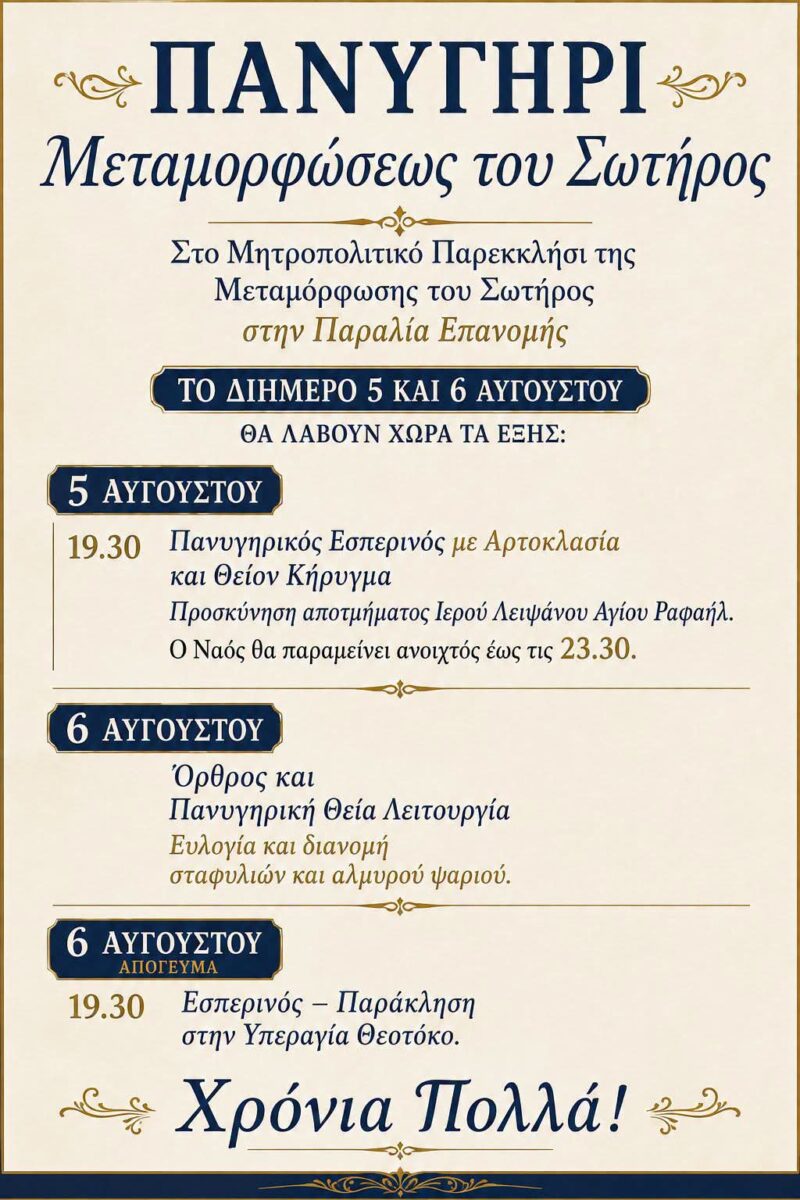 ΠΑΝΥΓΗΡΙ
Μεταμορφώσεως του Σωτήρος

Στο Μητροπολιτικό Παρεκκλήσι της Μεταμόρφωσης του Σωτήρος
στην Παραλία Επανομής

ΤΟ ΔΙΗΜΕΡΟ 5 ΚΑΙ 6 ΑΥΓΟΥΣΤΟΥ
ΘΑ ΛΑΒΟΥΝ ΧΩΡΑ ΤΑ ΕΞΗΣ:

5 ΑΥΓΟΥΣΤΟΥ

19.30 Πανυγηρικός Εσπερινός με Αρτοκλασία και Θείον Κήρυγμα
Προσκύνηση αποτμήματος Ιερού Λειψάνου Αγίου Ραφαήλ.
Ο Ναός θα παραμείνει ανοιχτός έως τις 23.30.

6 ΑΥΓΟΥΣΤΟΥ

Όρθρος και Πανυγηρική Θεία Λειτουργία
Ευλογία και διανομή σταφυλιών και αλμυρού ψαριού.

6 ΑΥΓΟΥΣΤΟΥ
ΑΠΟΓΕΥΜΑ

19.30 Εσπερινός – Παράκληση στην Υπεραγία Θεοτόκο.

Χρόνια Πολλά!